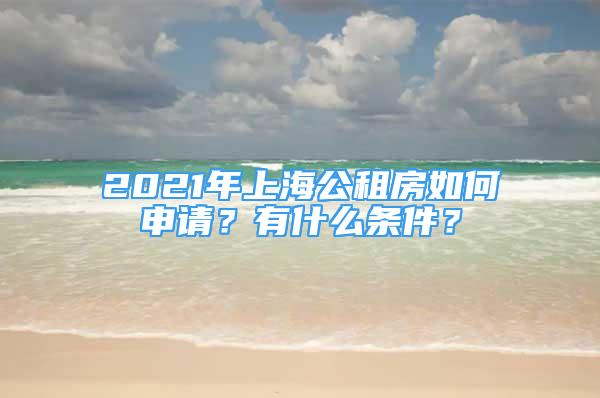 2021年上海公租房如何申请？有什么条件？